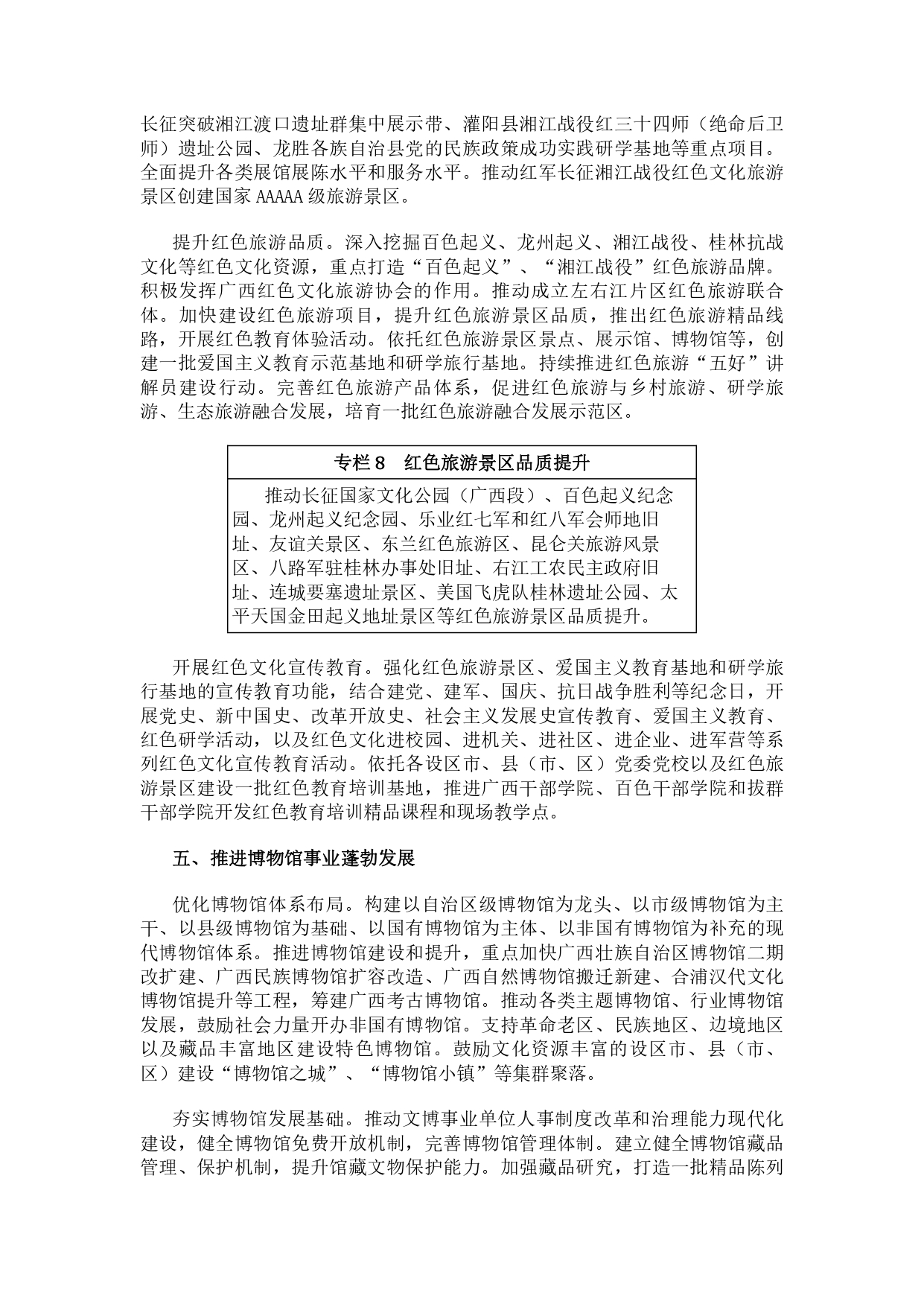 长征突破湘江渡口遗址群集中展示带、灌阳县湘江战役红三十四师（绝命后卫师）遗址公园、龙胜各族自治县党的民族政策成功实践研学基地等重点项目。全面提升各类展馆展陈水平和服务水平。推动红军长征湘江战役红色文化旅游景区创建国家 AAAAA 级旅游景区。

提升红色旅游品质。深入挖掘百色起义、龙州起义、湘江战役、桂林抗战文化等红色文化资源，重点打造“百色起义”、“湘江战役”红色旅游品牌。积极发挥广西红色文化旅游协会的作用。推动成立左右江片区红色旅游联合体。加快建设红色旅游项目，提升红色旅游景区品质，推出红色旅游精品线路，开展红色教育体验活动。依托红色旅游景区景点、展示馆、博物馆等，创建一批爱国主义教育示范基地和研学旅行基地。持续推进红色旅游“五好”讲解员建设行动。完善红色旅游产品体系，促进红色旅游与乡村旅游、研学旅游、生态旅游融合发展，培育一批红色旅游融合发展示范区。

| 专栏 8　红色旅游景区品质提升 |
|---|
| 推动长征国家文化公园（广西段）、百色起义纪念园、龙州起义纪念园、乐业红七军和红八军会师地旧址、友谊关景区、东兰红色旅游区、昆仑关旅游风景区、八路军驻桂林办事处旧址、右江工农民主政府旧址、连城要塞遗址景区、美国飞虎队桂林遗址公园、太平天国金田起义地址景区等红色旅游景区品质提升。 |

开展红色文化宣传教育。强化红色旅游景区、爱国主义教育基地和研学旅行基地的宣传教育功能，结合建党、建军、国庆、抗日战争胜利等纪念日，开展党史、新中国史、改革开放史、社会主义发展史宣传教育、爱国主义教育、红色研学活动，以及红色文化进校园、进机关、进社区、进企业、进军营等系列红色文化宣传教育活动。依托各设区市、县（市、区）党委党校以及红色旅游景区建设一批红色教育培训基地，推进广西干部学院、百色干部学院和拔群干部学院开发红色教育培训精品课程和现场教学点。

五、推进博物馆事业蓬勃发展

优化博物馆体系布局。构建以自治区级博物馆为龙头、以市级博物馆为主干、以县级博物馆为基础、以国有博物馆为主体、以非国有博物馆为补充的现代博物馆体系。推进博物馆建设和提升，重点加快广西壮族自治区博物馆二期改扩建、广西民族博物馆扩容改造、广西自然博物馆搬迁新建、合浦汉代文化博物馆提升等工程，筹建广西考古博物馆。推动各类主题博物馆、行业博物馆发展，鼓励社会力量开办非国有博物馆。支持革命老区、民族地区、边境地区以及藏品丰富地区建设特色博物馆。鼓励文化资源丰富的设区市、县（市、区）建设“博物馆之城”、“博物馆小镇”等集群聚落。

夯实博物馆发展基础。推动文博事业单位人事制度改革和治理能力现代化建设，健全博物馆免费开放机制，完善博物馆管理体制。建立健全博物馆藏品管理、保护机制，提升馆藏文物保护能力。加强藏品研究，打造一批精品陈列